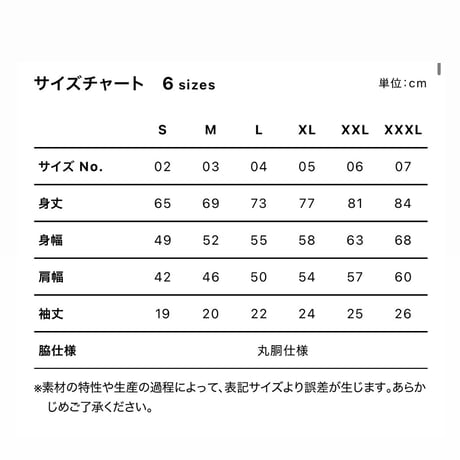 サイズチャート　6 sizes

単位：cm

| | S | M | L | XL | XXL | XXXL |
|---|---|---|---|---|---|---|
| サイズ No. | 02 | 03 | 04 | 05 | 06 | 07 |
| 身丈 | 65 | 69 | 73 | 77 | 81 | 84 |
| 身幅 | 49 | 52 | 55 | 58 | 63 | 68 |
| 肩幅 | 42 | 46 | 50 | 54 | 57 | 60 |
| 袖丈 | 19 | 20 | 22 | 24 | 25 | 26 |
| 脇仕様 | 丸胴仕様 | | | | | |

※素材の特性や生産の過程によって、表記サイズより誤差が生じます。あらかじめご了承ください。